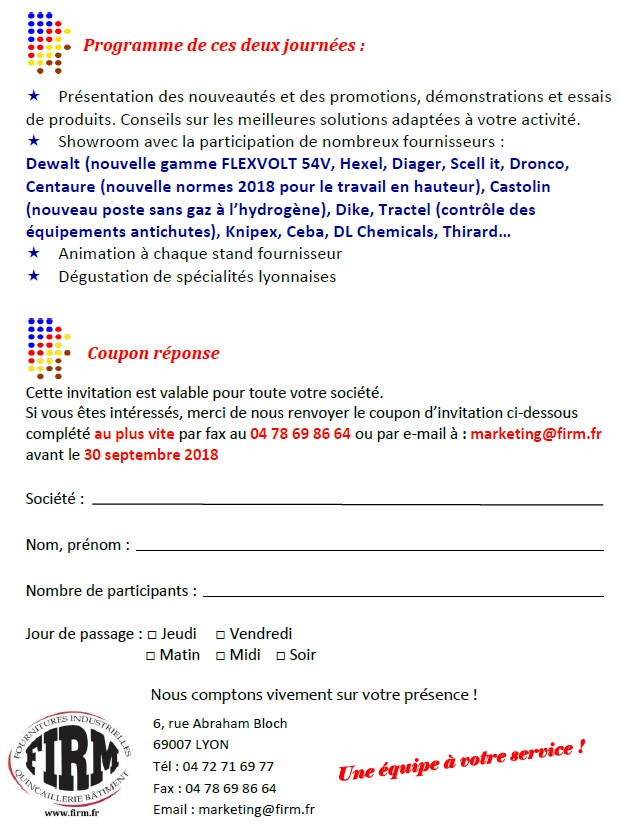 Programme de ces deux journées :

★ Présentation des nouveautés et des promotions, démonstrations et essais de produits. Conseils sur les meilleures solutions adaptées à votre activité.
★ Showroom avec la participation de nombreux fournisseurs :
Dewalt (nouvelle gamme FLEXVOLT 54V, Hexel, Diager, Scell it, Dronco, Centaure (nouvelle normes 2018 pour le travail en hauteur), Castolin (nouveau poste sans gaz à l'hydrogène), Dike, Tractel (contrôle des équipements antichutes), Knipex, Ceba, DL Chemicals, Thirard…
★ Animation à chaque stand fournisseur
★ Dégustation de spécialités lyonnaises

Coupon réponse

Cette invitation est valable pour toute votre société.
Si vous êtes intéressés, merci de nous renvoyer le coupon d'invitation ci-dessous complété au plus vite par fax au 04 78 69 86 64 ou par e-mail à : marketing@firm.fr avant le 30 septembre 2018

Société :

Nom, prénom :

Nombre de participants :

Jour de passage : □ Jeudi □ Vendredi
□ Matin □ Midi □ Soir

Nous comptons vivement sur votre présence !

FOURNITURES INDUSTRIELLES
FIRM
QUINCAILLERIE BÂTIMENT
www.firm.fr

6, rue Abraham Bloch
69007 LYON
Tél : 04 72 71 69 77
Fax : 04 78 69 86 64
Email : marketing@firm.fr

Une équipe à votre service !